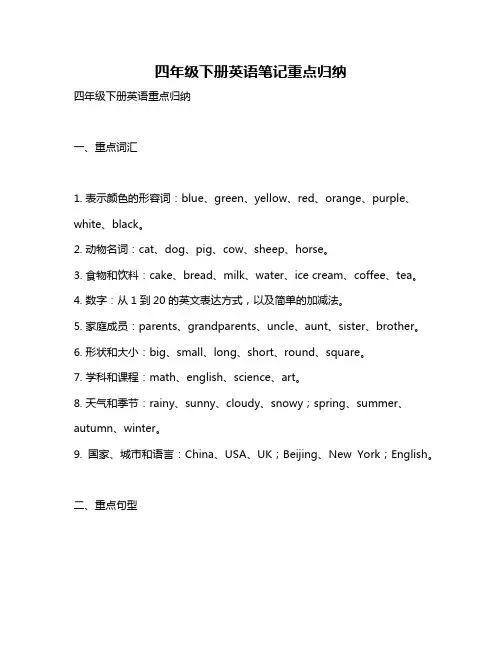 四年级下册英语笔记重点归纳

四年级下册英语重点归纳

一、重点词汇

1. 表示颜色的形容词：blue、green、yellow、red、orange、purple、white、black。

2. 动物名词：cat、dog、pig、cow、sheep、horse。

3. 食物和饮料：cake、bread、milk、water、ice cream、coffee、tea。

4. 数字：从 1 到 20 的英文表达方式，以及简单的加减法。

5. 家庭成员：parents、grandparents、uncle、aunt、sister、brother。

6. 形状和大小：big、small、long、short、round、square。

7. 学科和课程：math、english、science、art。

8. 天气和季节：rainy、sunny、cloudy、snowy；spring、summer、autumn、winter。

9. 国家、城市和语言：China、USA、UK；Beijing、New York；English。

二、重点句型